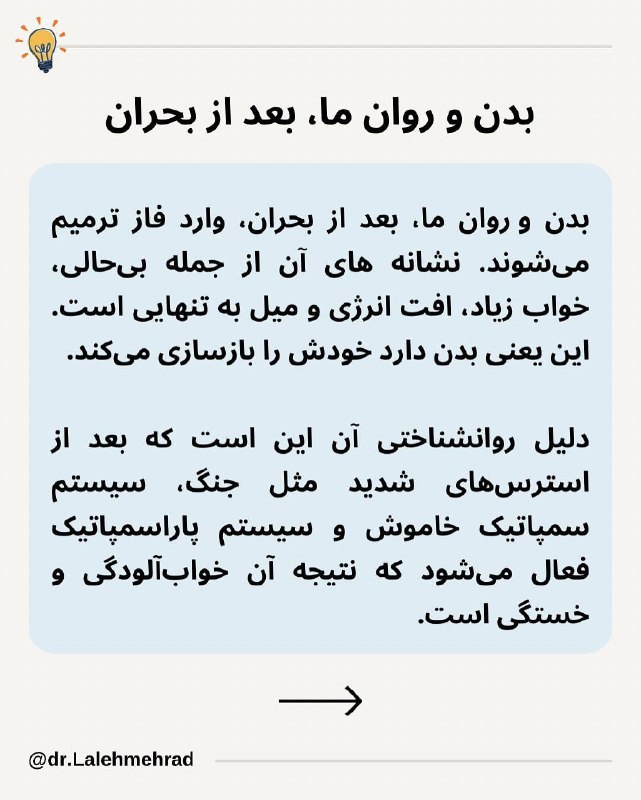 بدن و روان ما، بعد از بحران

بدن و روان ما، بعد از بحران، وارد فاز ترمیم می‌شوند. نشانه های آن از جمله بی‌حالی، خواب زیاد، افت انرژی و میل به تنهایی است. این یعنی بدن دارد خودش را بازسازی می‌کند.

دلیل روانشناختی آن این است که بعد از استرس‌های شدید مثل جنگ، سیستم سمپاتیک خاموش و سیستم پاراسمپاتیک فعال می‌شود که نتیجه آن خواب‌آلودگی و خستگی است.

@dr.Lalehmehrad